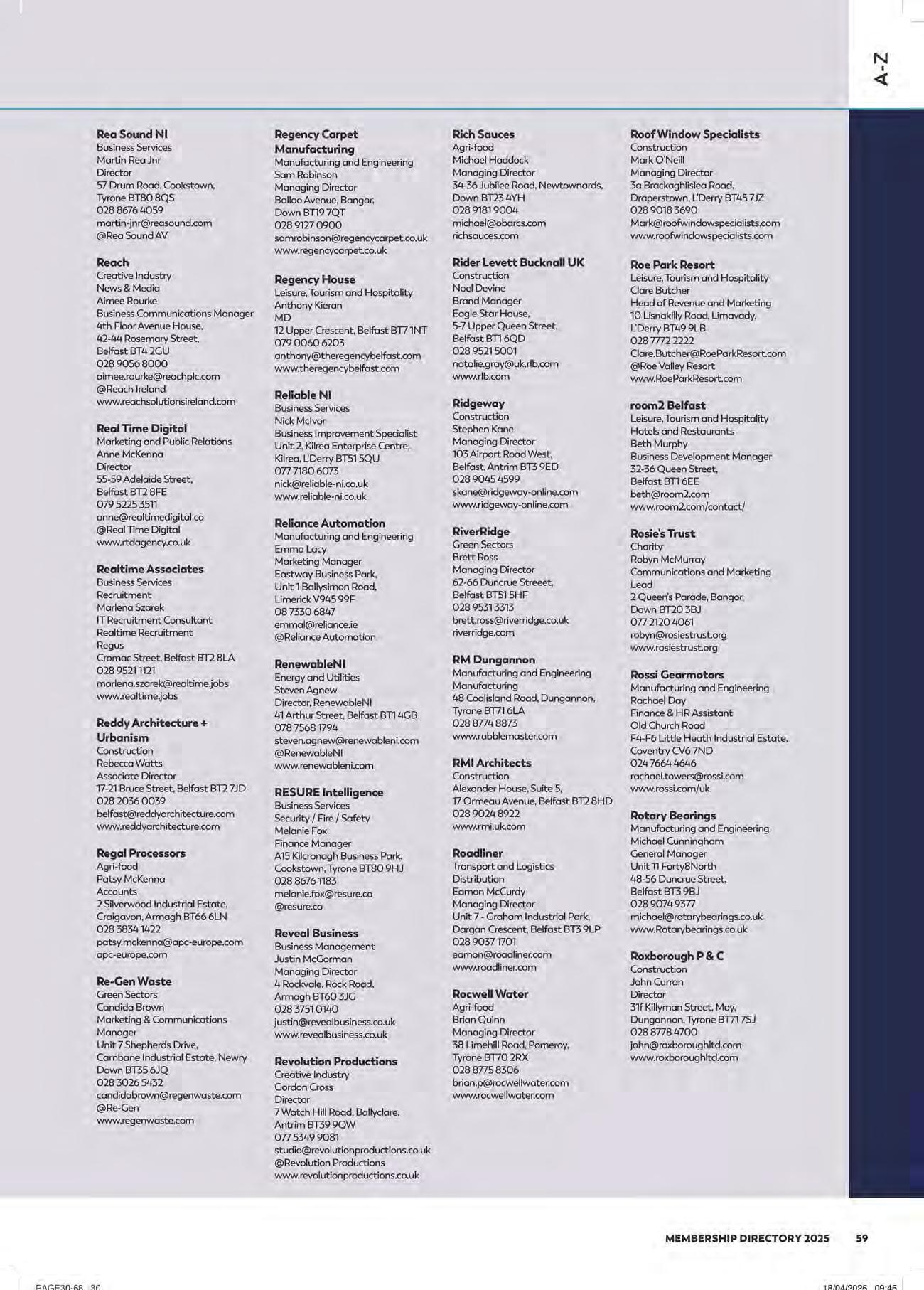 A-Z

Rea Sound NI
Business Services
Martin Rea Jnr
Director
57 Drum Road, Cookstown, Tyrone BT80 8QS
028 8676 4059
martin-jnr@reasound.com
@Rea Sound AV

Reach
Creative Industry
News & Media
Aimee Rourke
Business Communications Manager
4th Floor Avenue House, 42-44 Rosemary Street, Belfast BT4 2GU
028 9056 8000
aimee.rourke@reachplc.com
@Reach Ireland
www.reachsolutionsireland.com

Real Time Digital
Marketing and Public Relations
Anne McKenna
Director
55-59 Adelaide Street, Belfast BT2 8FE
079 5225 3511
anne@realtimedigital.co
@Real Time Digital
www.rtdagency.co.uk

Realtime Associates
Business Services
Recruitment
Marlena Szarek
IT Recruitment Consultant
Realtime Recruitment
Regus
Cromac Street, Belfast BT2 8LA
028 9521 1121
marlena.szarek@realtime.jobs
www.realtime.jobs

Reddy Architecture + Urbanism
Construction
Rebecca Watts
Associate Director
17-21 Bruce Street, Belfast BT2 7JD
028 2036 0039
belfast@reddyarchitecture.com
www.reddyarchitecture.com

Regal Processors
Agri-food
Patsy McKenna
Accounts
2 Silverwood Industrial Estate, Craigavon, Armagh BT66 6LN
028 3834 1422
patsy.mckenna@apc-europe.com
apc-europe.com

Re-Gen Waste
Green Sectors
Candida Brown
Marketing & Communications Manager
Unit 7 Shepherds Drive, Carnbane Industrial Estate, Newry Down BT35 6JQ
028 3026 5432
candidabrown@regenwaste.com
@Re-Gen
www.regenwaste.com

Regency Carpet Manufacturing
Manufacturing and Engineering
Sam Robinson
Managing Director
Balloo Avenue, Bangor, Down BT19 7QT
028 9127 0900
samrobinson@regencycarpet.co.uk
www.regencycarpet.co.uk

Regency House
Leisure, Tourism and Hospitality
Anthony Kieran
MD
12 Upper Crescent, Belfast BT7 1NT
079 0060 6203
anthony@theregencybelfast.com
www.theregencybelfast.com

Reliable NI
Business Services
Nick McIvor
Business Improvement Specialist
Unit 2, Kilrea Enterprise Centre, Kilrea, L'Derry BT51 5QU
077 7180 6073
nick@reliable-ni.co.uk
www.reliable-ni.co.uk

Reliance Automation
Manufacturing and Engineering
Emma Lacy
Marketing Manager
Eastway Business Park, Unit 1 Ballysimon Road, Limerick V945 99F
08 7330 6847
emmal@reliance.ie
@Reliance Automation

RenewableNI
Energy and Utilities
Steven Agnew
Director, RenewableNI
41 Arthur Street, Belfast BT1 4GB
078 7568 1794
steven.agnew@renewableni.com
@RenewableNI
www.renewableni.com

RESURE Intelligence
Business Services
Security / Fire / Safety
Melanie Fox
Finance Manager
A15 Kilcronagh Business Park, Cookstown, Tyrone BT80 9HJ
028 8676 1183
melanie.fox@resure.co
@resure.co

Reveal Business
Business Management
Justin McGorman
Managing Director
4 Rockvale, Rock Road, Armagh BT60 3JG
028 3751 0140
justin@revealbusiness.co.uk
www.revealbusiness.co.uk

Revolution Productions
Creative Industry
Gordon Cross
Director
7 Watch Hill Road, Ballyclare, Antrim BT39 9QW
077 5349 9081
studio@revolutionproductions.co.uk
@Revolution Productions
www.revolutionproductions.co.uk

Rich Sauces
Agri-food
Michael Haddock
Managing Director
34-36 Jubilee Road, Newtownards, Down BT23 4YH
028 9181 9004
michael@obarcs.com
richsauces.com

Rider Levett Bucknall UK
Construction
Noel Devine
Brand Manager
Eagle Star House, 5-7 Upper Queen Street, Belfast BT1 6QD
028 9521 5001
natalie.gray@uk.rlb.com
www.rlb.com

Ridgeway
Construction
Stephen Kane
Managing Director
103 Airport Road West, Belfast, Antrim BT3 9ED
028 9045 4599
skane@ridgeway-online.com
www.ridgeway-online.com

RiverRidge
Green Sectors
Brett Ross
Managing Director
62-66 Duncrue Streeet, Belfast BT51 5HF
028 9531 3313
brett.ross@riverridge.co.uk
riverridge.com

RM Dungannon
Manufacturing and Engineering
Manufacturing
48 Coalisland Road, Dungannon, Tyrone BT71 6LA
028 8774 8873
www.rubblemaster.com

RMI Architects
Construction
Alexander House, Suite 5, 17 Ormeau Avenue, Belfast BT2 8HD
028 9024 8922
www.rmi.uk.com

Roadliner
Transport and Logistics
Distribution
Eamon McCurdy
Managing Director
Unit 7 - Graham Industrial Park, Dargan Crescent, Belfast BT3 9LP
028 9037 1701
eamon@roadliner.com
www.roadliner.com

Rocwell Water
Agri-food
Brian Quinn
Managing Director
38 Limehill Road, Pomeroy, Tyrone BT70 2RX
028 8775 8306
brian.p@rocwellwater.com
www.rocwellwater.com

Roof Window Specialists
Construction
Mark O'Neill
Managing Director
3a Brackaghlislea Road, Draperstown, L'Derry BT45 7JZ
028 9018 3690
Mark@roofwindowspecialists.com
www.roofwindowspecialists.com

Roe Park Resort
Leisure, Tourism and Hospitality
Clare Butcher
Head of Revenue and Marketing
10 Lisnakilly Road, Limavady, L'Derry BT49 9LB
028 7772 2222
Clare.Butcher@RoeParkResort.com
@Roe Valley Resort
www.RoeParkResort.com

room2 Belfast
Leisure, Tourism and Hospitality
Hotels and Restaurants
Beth Murphy
Business Development Manager
32-36 Queen Street, Belfast BT1 6EE
beth@room2.com
www.room2.com/contact/

Rosie's Trust
Charity
Robyn McMurray
Communications and Marketing Lead
2 Queen's Parade, Bangor, Down BT20 3BJ
077 2120 4061
robyn@rosiestrust.org
www.rosiestrust.org

Rossi Gearmotors
Manufacturing and Engineering
Rachael Day
Finance & HR Assistant
Old Church Road
F4-F6 Little Heath Industrial Estate, Coventry CV6 7ND
024 7664 4646
rachael.towers@rossi.com
www.rossi.com/uk

Rotary Bearings
Manufacturing and Engineering
Michael Cunningham
General Manager
Unit 11 Forty8North
48-56 Duncrue Street, Belfast BT3 9BJ
028 9074 9377
michael@rotarybearings.co.uk
www.Rotarybearings.co.uk

Roxborough P & C
Construction
John Curran
Director
31f Killyman Street, Moy, Dungannon, Tyrone BT71 7SJ
028 8778 4700
john@roxboroughltd.com
www.roxboroughltd.com

MEMBERSHIP DIRECTORY 2025 59

PAGE30-68 30
18/04/2025 09:45